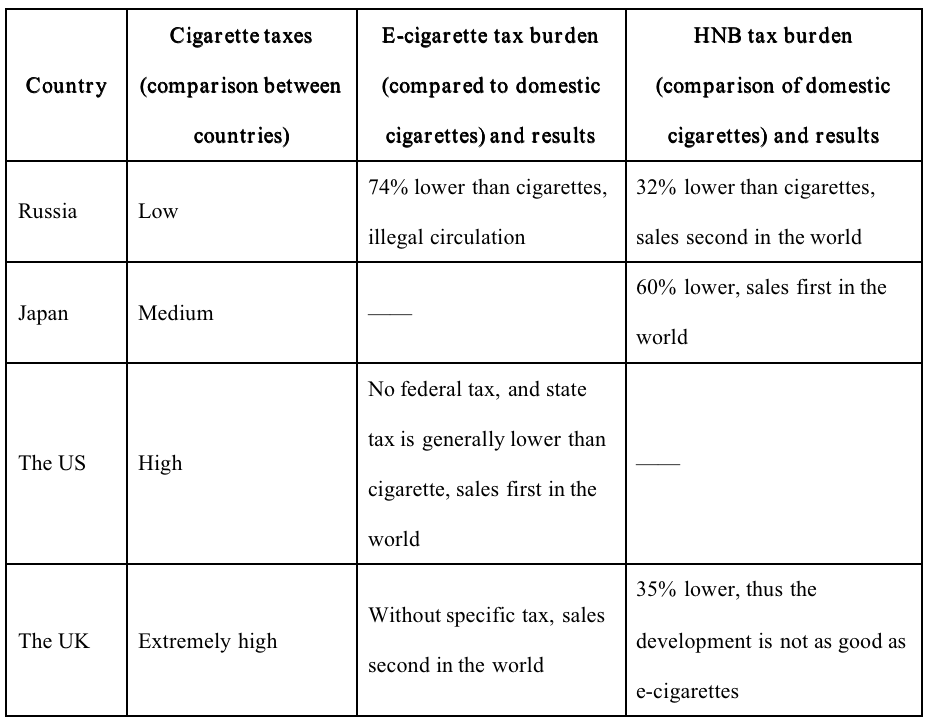 | Country | Cigarette taxes (comparison between countries) | E-cigarette tax burden (compared to domestic cigarettes) and results | HNB tax burden (comparison of domestic cigarettes) and results |
|---|---|---|---|
| Russia | Low | 74% lower than cigarettes, illegal circulation | 32% lower than cigarettes, sales second in the world |
| Japan | Medium | —— | 60% lower, sales first in the world |
| The US | High | No federal tax, and state tax is generally lower than cigarette, sales first in the world | —— |
| The UK | Extremely high | Without specific tax, sales second in the world | 35% lower, thus the development is not as good as e-cigarettes |